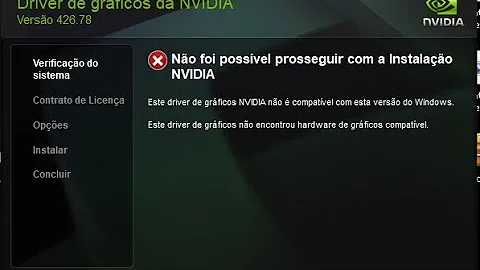 Driver de gráficos da NVIDIA
Versão 426.78

NVIDIA

Verificação do sistema
Contrato de Licença
Opções
Instalar
Concluir

Não foi possível prosseguir com a Instalação NVIDIA

Este driver de gráficos NVIDIA não é compatível com esta versão do Windows.

Este driver de gráficos não encontrou hardware de gráficos compatível.